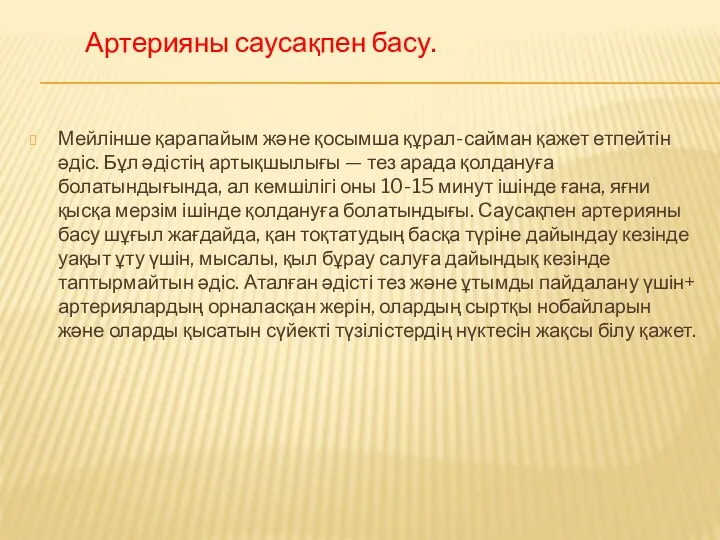 Артерияны саусақпен басу.

Мейлінше қарапайым және қосымша құрал-сайман қажет етпейтін әдіс. Бұл әдістің артықшылығы — тез арада қолдануға болатындығында, ал кемшілігі оны 10-15 минут ішінде ғана, яғни қысқа мерзім ішінде қолдануға болатындығы. Саусақпен артерияны басу шұғыл жағдайда, қан тоқтатудың басқа түріне дайындау кезінде уақыт ұту үшін, мысалы, қыл бұрау салуға дайындық кезінде таптырмайтын әдіс. Аталған әдісті тез және ұтымды пайдалану үшін+ артериялардың орналасқан жерін, олардың сыртқы нобайларын және оларды қысатын сүйекті түзілістердің нүктесін жақсы білу қажет.